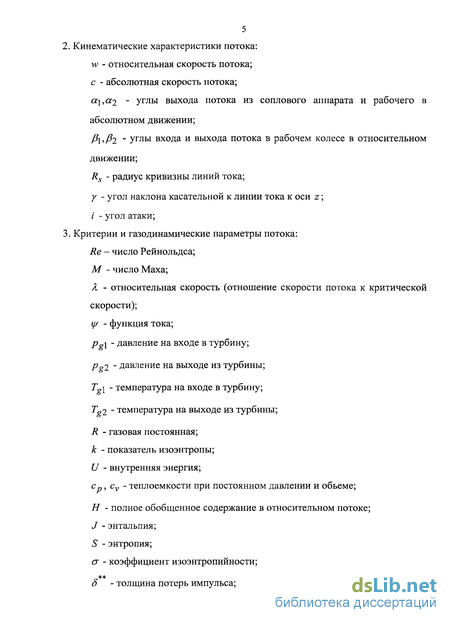 5

2. Кинематические характеристики потока:

$w$ - относительная скорость потока;

$c$ - абсолютная скорость потока;

$\alpha_1, \alpha_2$ - углы выхода потока из соплового аппарата и рабочего в абсолютном движении;

$\beta_1, \beta_2$ - углы входа и выхода потока в рабочем колесе в относительном движении;

$R_s$ - радиус кривизны линий тока;

$\gamma$ - угол наклона касательной к линии тока к оси $z$;

$i$ - угол атаки;

3. Критерии и газодинамические параметры потока:

$Re$ – число Рейнольдса;

$M$ - число Маха;

$\lambda$ - относительная скорость (отношение скорости потока к критической скорости);

$\psi$ - функция тока;

$p_{g1}$ - давление на входе в турбину;

$p_{g2}$ - давление на выходе из турбины;

$T_{g1}$ - температура на входе в турбину;

$T_{g2}$ - температура на выходе из турбины;

$R$ - газовая постоянная;

$k$ - показатель изоэнтропы;

$U$ - внутренняя энергия;

$c_p$, $c_v$ - теплоемкости при постоянном давлении и обьеме;

$H$ - полное обобщенное содержание в относительном потоке;

$J$ - энтальпия;

$S$ - энтропия;

$\sigma$ - коэффициент изоэнтропийности;

$\delta^{**}$ - толщина потерь импульса;

dsLib.net
библиотека диссертаций